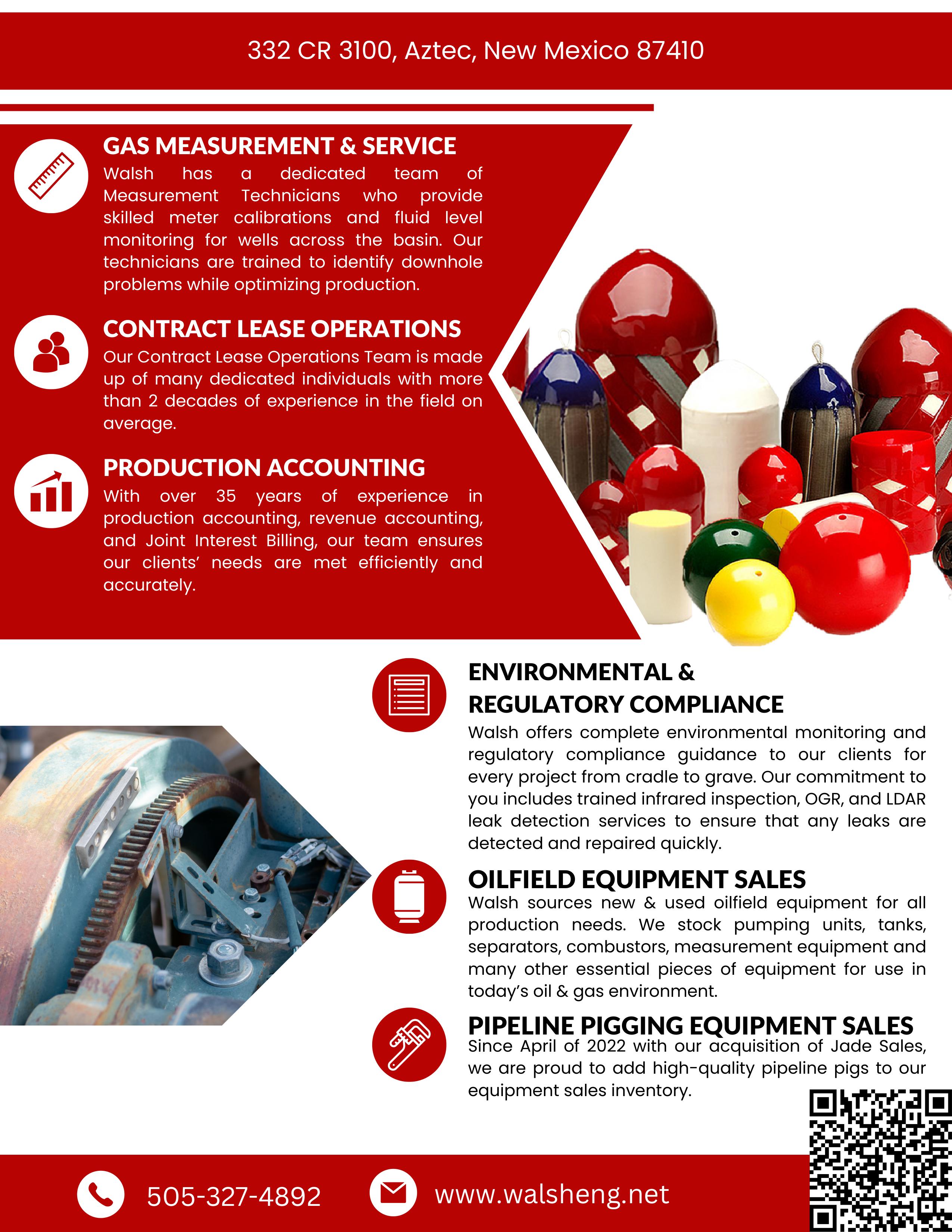 332 CR 3100, Aztec, New Mexico 87410

GAS MEASUREMENT & SERVICE
Walsh has a dedicated team of Measurement Technicians who provide skilled meter calibrations and fluid level monitoring for wells across the basin. Our technicians are trained to identify downhole problems while optimizing production.

CONTRACT LEASE OPERATIONS
Our Contract Lease Operations Team is made up of many dedicated individuals with more than 2 decades of experience in the field on average.

PRODUCTION ACCOUNTING
With over 35 years of experience in production accounting, revenue accounting, and Joint Interest Billing, our team ensures our clients' needs are met efficiently and accurately.

ENVIRONMENTAL & REGULATORY COMPLIANCE
Walsh offers complete environmental monitoring and regulatory compliance guidance to our clients for every project from cradle to grave. Our commitment to you includes trained infrared inspection, OGR, and LDAR leak detection services to ensure that any leaks are detected and repaired quickly.

OILFIELD EQUIPMENT SALES
Walsh sources new & used oilfield equipment for all production needs. We stock pumping units, tanks, separators, combustors, measurement equipment and many other essential pieces of equipment for use in today's oil & gas environment.

PIPELINE PIGGING EQUIPMENT SALES
Since April of 2022 with our acquisition of Jade Sales, we are proud to add high-quality pipeline pigs to our equipment sales inventory.

505-327-4892

www.walsheng.net